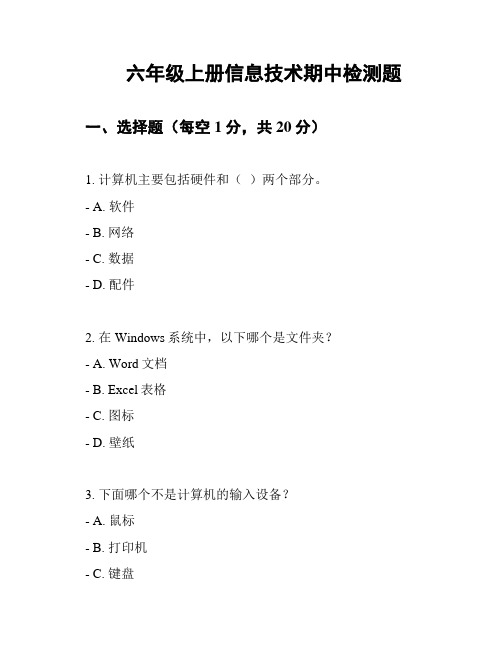 六年级上册信息技术期中检测题

一、选择题（每空 1 分，共 20 分）

1. 计算机主要包括硬件和（ ）两个部分。

- A. 软件

- B. 网络

- C. 数据

- D. 配件

2. 在 Windows 系统中，以下哪个是文件夹？

- A. Word 文档

- B. Excel 表格

- C. 图标

- D. 壁纸

3. 下面哪个不是计算机的输入设备？

- A. 鼠标

- B. 打印机

- C. 键盘